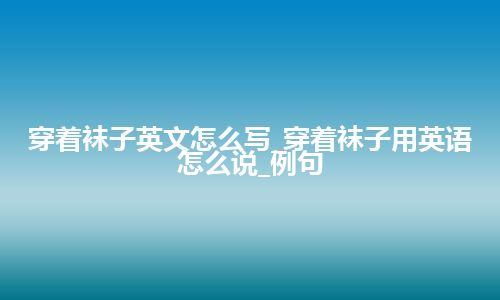 穿着袜子英文怎么写_穿着袜子用英语怎么说_例句